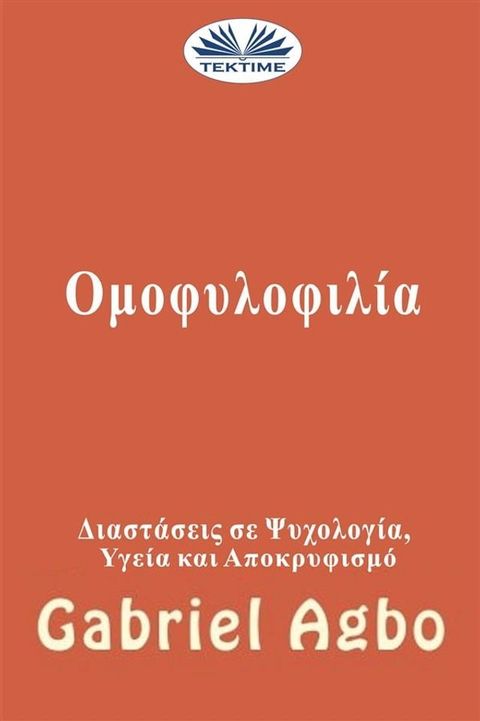 TEKTIME

Ομοφυλοφιλία

Διαστάσεις σε Ψυχολογία, Υγεία και Αποκρυφισμό

Gabriel Agbo